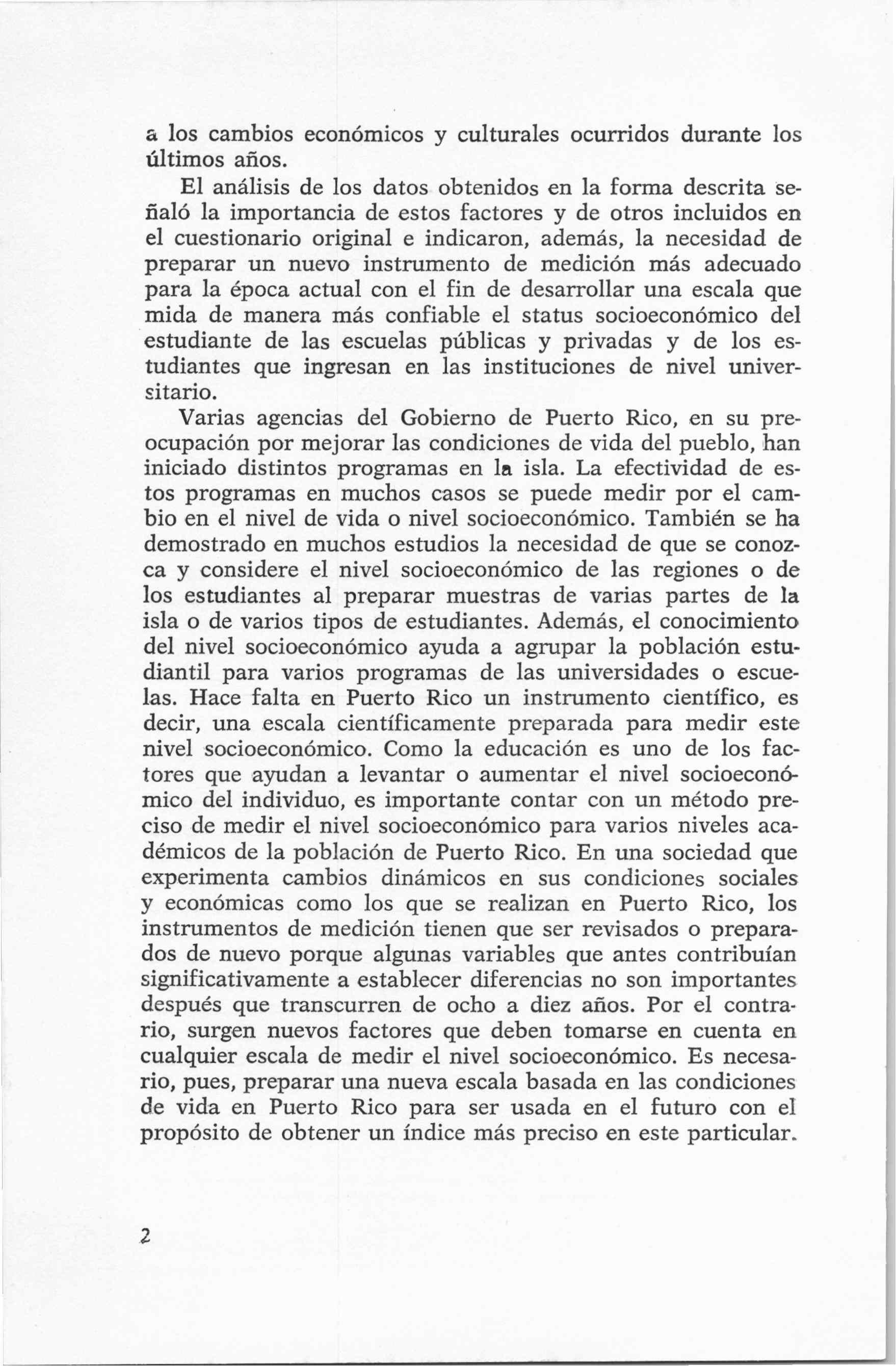 a los cambios económicos y culturales ocurridos durante los últimos años.

El análisis de los datos obtenidos en la forma descrita señaló la importancia de estos factores y de otros incluidos en el cuestionario original e indicaron, además, la necesidad de preparar un nuevo instrumento de medición más adecuado para la época actual con el fin de desarrollar una escala que mida de manera más confiable el status socioeconómico del estudiante de las escuelas públicas y privadas y de los estudiantes que ingresan en las instituciones de nivel universitario.

Varias agencias del Gobierno de Puerto Rico, en su preocupación por mejorar las condiciones de vida del pueblo, han iniciado distintos programas en la isla. La efectividad de estos programas en muchos casos se puede medir por el cambio en el nivel de vida o nivel socioeconómico. También se ha demostrado en muchos estudios la necesidad de que se conozca y considere el nivel socioeconómico de las regiones o de los estudiantes al preparar muestras de varias partes de la isla o de varios tipos de estudiantes. Además, el conocimiento del nivel socioeconómico ayuda a agrupar la población estudiantil para varios programas de las universidades o escuelas. Hace falta en Puerto Rico un instrumento científico, es decir, una escala científicamente preparada para medir este nivel socioeconómico. Como la educación es uno de los factores que ayudan a levantar o aumentar el nivel socioeconómico del individuo, es importante contar con un método preciso de medir el nivel socioeconómico para varios niveles académicos de la población de Puerto Rico. En una sociedad que experimenta cambios dinámicos en sus condiciones sociales y económicas como los que se realizan en Puerto Rico, los instrumentos de medición tienen que ser revisados o preparados de nuevo porque algunas variables que antes contribuían significativamente a establecer diferencias no son importantes después que transcurren de ocho a diez años. Por el contrario, surgen nuevos factores que deben tomarse en cuenta en cualquier escala de medir el nivel socioeconómico. Es necesario, pues, preparar una nueva escala basada en las condiciones de vida en Puerto Rico para ser usada en el futuro con el propósito de obtener un índice más preciso en este particular.

2